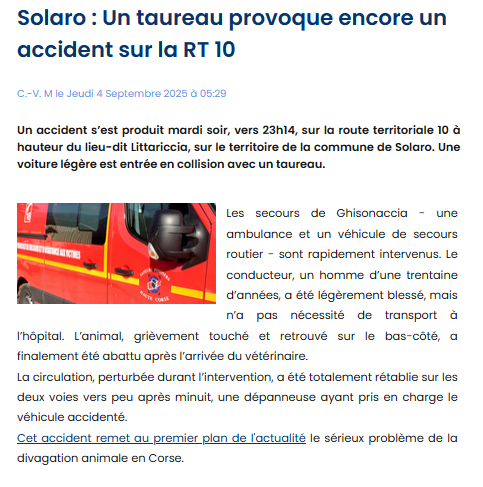 Solaro : Un taureau provoque encore un accident sur la RT 10

C.-V. M le Jeudi 4 Septembre 2025 à 05:29

Un accident s'est produit mardi soir, vers 23h14, sur la route territoriale 10 à hauteur du lieu-dit Littariccia, sur le territoire de la commune de Solaro. Une voiture légère est entrée en collision avec un taureau.

Les secours de Ghisonaccia - une ambulance et un véhicule de secours routier - sont rapidement intervenus. Le conducteur, un homme d'une trentaine d'années, a été légèrement blessé, mais n'a pas nécessité de transport à l'hôpital. L'animal, grièvement touché et retrouvé sur le bas-côté, a finalement été abattu après l'arrivée du vétérinaire.
La circulation, perturbée durant l'intervention, a été totalement rétablie sur les deux voies vers peu après minuit, une dépanneuse ayant pris en charge le véhicule accidenté.
Cet accident remet au premier plan de l'actualité le sérieux problème de la divagation animale en Corse.